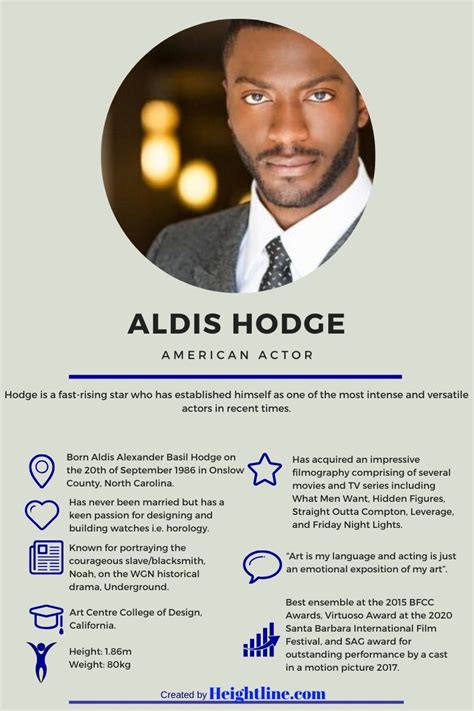 ALDIS HODGE

AMERICAN ACTOR

Hodge is a fast-rising star who has established himself as one of the most intense and versatile actors in recent times.

Born Aldis Alexander Basil Hodge on the 20th of September 1986 in Onslow County, North Carolina.

Has never been married but has a keen passion for designing and building watches i.e. horology.

Known for portraying the courageous slave/blacksmith, Noah, on the WGN historical drama, Underground.

Art Centre College of Design, California.

Height: 1.86m
Weight: 80kg

Has acquired an impressive filmography comprising of several movies and TV series including What Men Want, Hidden Figures, Straight Outta Compton, Leverage, and Friday Night Lights.

"Art is my language and acting is just an emotional exposition of my art".

Best ensemble at the 2015 BFCC Awards, Virtuoso Award at the 2020 Santa Barbara International Film Festival, and SAG award for outstanding performance by a cast in a motion picture 2017.

Created by Heightline.com